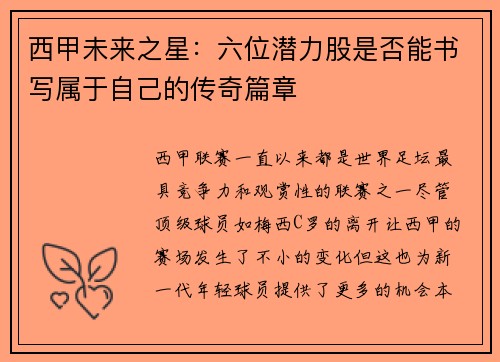 西甲未来之星：六位潜力股是否能书写属于自己的传奇篇章

西甲联赛一直以来都是世界足坛最具竞争力和观赏性的联赛之一尽管顶级球员如梅西C罗的离开让西甲的赛场发生了不小的变化但这也为新一代年轻球员提供了更多的机会本